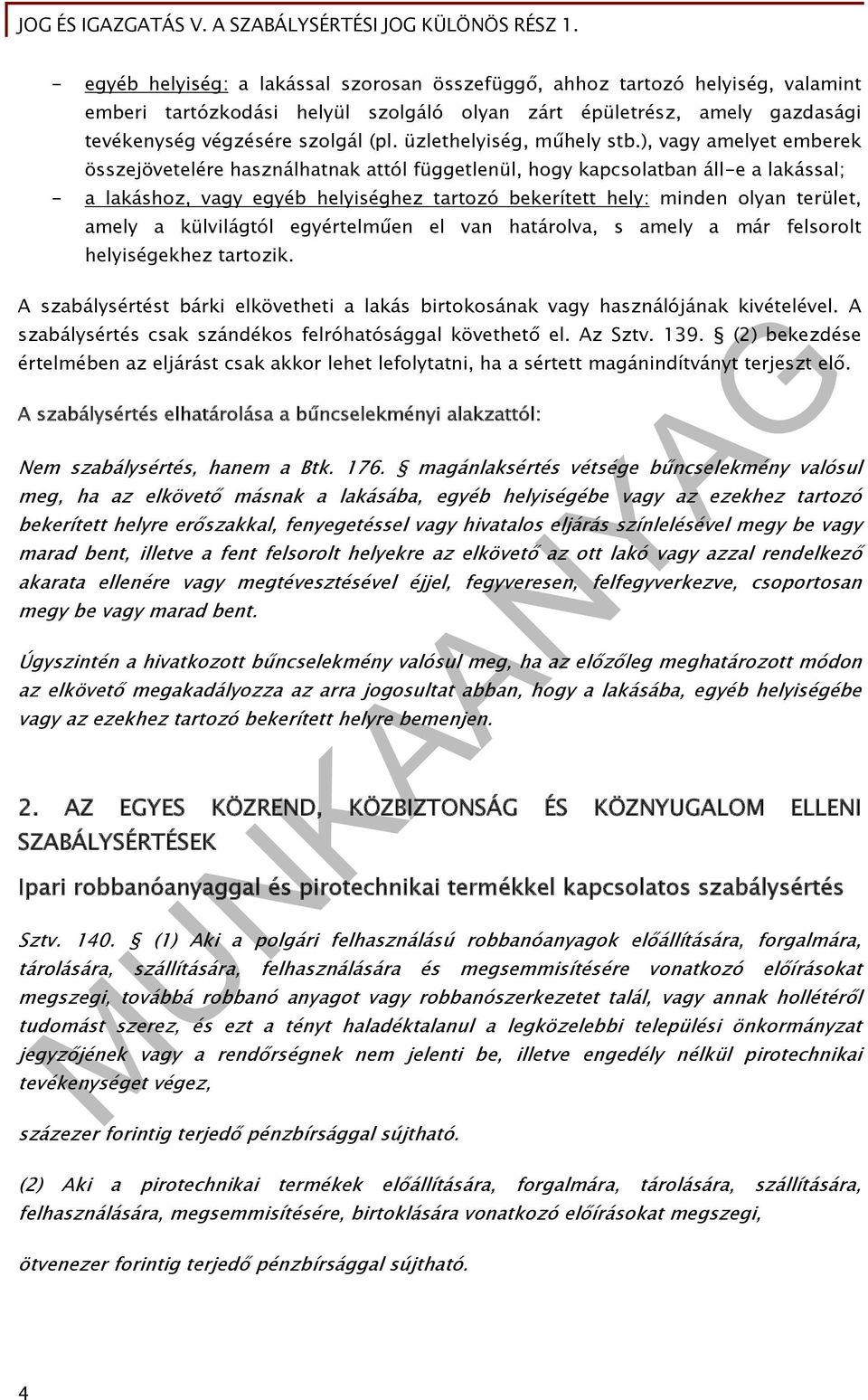 JOG ÉS IGAZGATÁS V. A SZABÁLYSÉRTÉSI JOG KÜLÖNÖS RÉSZ 1.

- egyéb helyiség: a lakással szorosan összefüggő, ahhoz tartozó helyiség, valamint emberi tartózkodási helyül szolgáló olyan zárt épületrész, amely gazdasági tevékenység végzésére szolgál (pl. üzlethelyiség, műhely stb.), vagy amelyet emberek összejövetelére használhatnak attól függetlenül, hogy kapcsolatban áll-e a lakással;
- a lakáshoz, vagy egyéb helyiséghez tartozó bekerített hely: minden olyan terület, amely a külvilágtól egyértelműen el van határolva, s amely a már felsorolt helyiségekhez tartozik.

A szabálysértést bárki elkövetheti a lakás birtokosának vagy használójának kivételével. A szabálysértés csak szándékos felróhatósággal követhető el. Az Sztv. 139. § (2) bekezdése értelmében az eljárást csak akkor lehet lefolytatni, ha a sértett magánindítványt terjeszt elő.

A szabálysértés elhatárolása a bűncselekményi alakzattól:

Nem szabálysértés, hanem a Btk. 176. § magánlaksértés vétsége bűncselekmény valósul meg, ha az elkövető másnak a lakásába, egyéb helyiségébe vagy az ezekhez tartozó bekerített helyre erőszakkal, fenyegetéssel vagy hivatalos eljárás színlelésével megy be vagy marad bent, illetve a fent felsorolt helyekre az elkövető az ott lakó vagy azzal rendelkező akarata ellenére vagy megtévesztésével éjjel, fegyveresen, felfegyverkezve, csoportosan megy be vagy marad bent.

Úgyszintén a hivatkozott bűncselekmény valósul meg, ha az előzőleg meghatározott módon az elkövető megakadályozza az arra jogosultat abban, hogy a lakásába, egyéb helyiségébe vagy az ezekhez tartozó bekerített helyre bemenjen.

2. AZ EGYES KÖZREND, KÖZBIZTONSÁG ÉS KÖZNYUGALOM ELLENI SZABÁLYSÉRTÉSEK

Ipari robbanóanyaggal és pirotechnikai termékkel kapcsolatos szabálysértés

Sztv. 140. § (1) Aki a polgári felhasználású robbanóanyagok előállítására, forgalmára, tárolására, szállítására, felhasználására és megsemmisítésére vonatkozó előírásokat megszegi, továbbá robbanó anyagot vagy robbanószerkezetet talál, vagy annak hollétéről tudomást szerez, és ezt a tényt haladéktalanul a legközelebbi települési önkormányzat jegyzőjének vagy a rendőrségnek nem jelenti be, illetve engedély nélkül pirotechnikai tevékenységet végez,

százezer forintig terjedő pénzbírsággal sújtható.

(2) Aki a pirotechnikai termékek előállítására, forgalmára, tárolására, szállítására, felhasználására, megsemmisítésére, birtoklására vonatkozó előírásokat megszegi,

ötvenezer forintig terjedő pénzbírsággal sújtható.

MUNKAANYAG

4